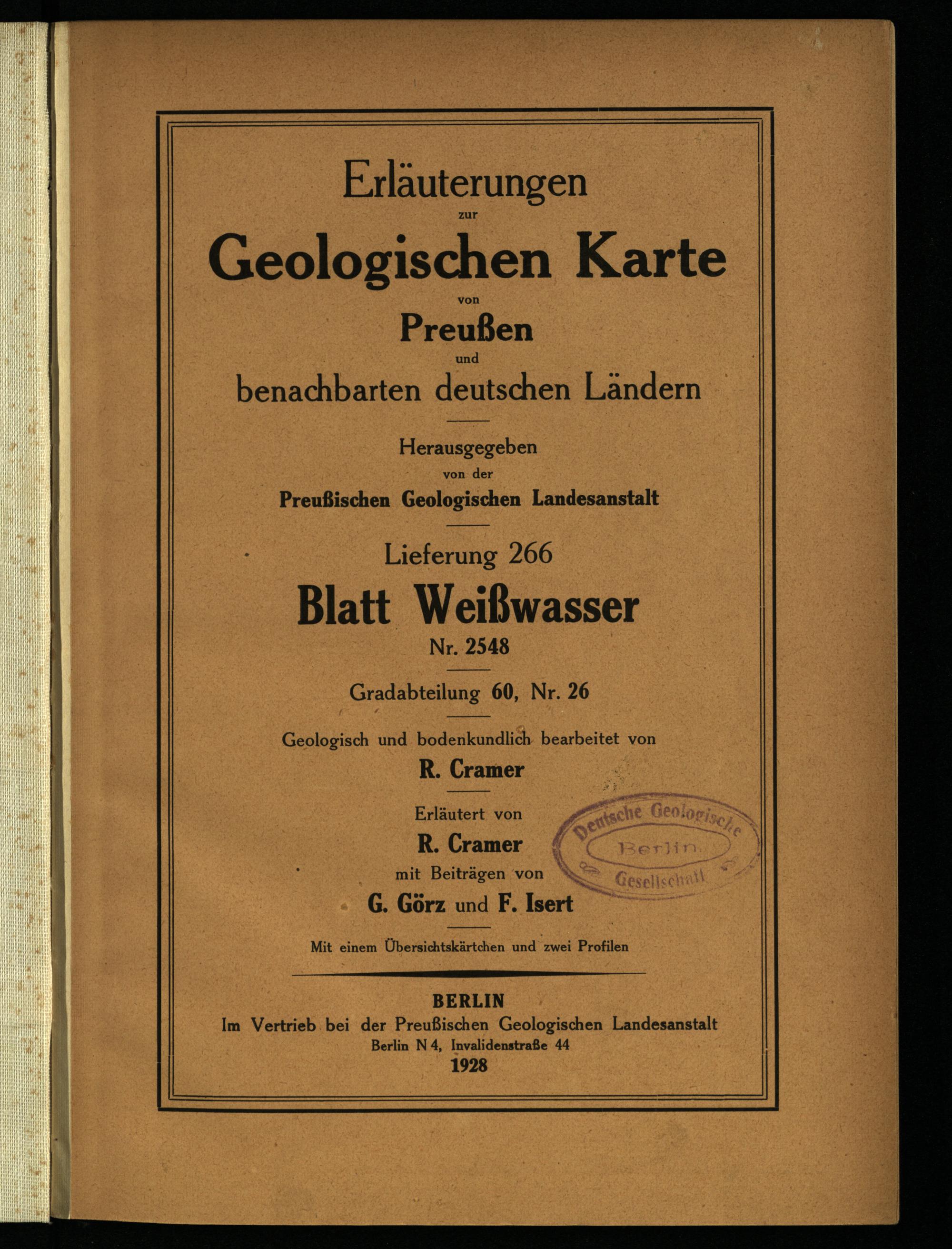 Erläuterungen
zur
Geologischen Karte
von
Preußen
und
benachbarten deutschen Ländern

Herausgegeben
von der
Preußischen Geologischen Landesanstalt

Lieferung 266
Blatt Weißwasser
Nr. 2548

Gradabteilung 60, Nr. 26

Geologisch und bodenkundlich bearbeitet von
R. Cramer

Erläutert von
R. Cramer
mit Beiträgen von
G. Görz und F. Isert

Deutsche Geologische Berlin Gesellschaft

Mit einem Übersichtskärtchen und zwei Profilen

BERLIN
Im Vertrieb bei der Preußischen Geologischen Landesanstalt
Berlin N 4, Invalidenstraße 44
1928